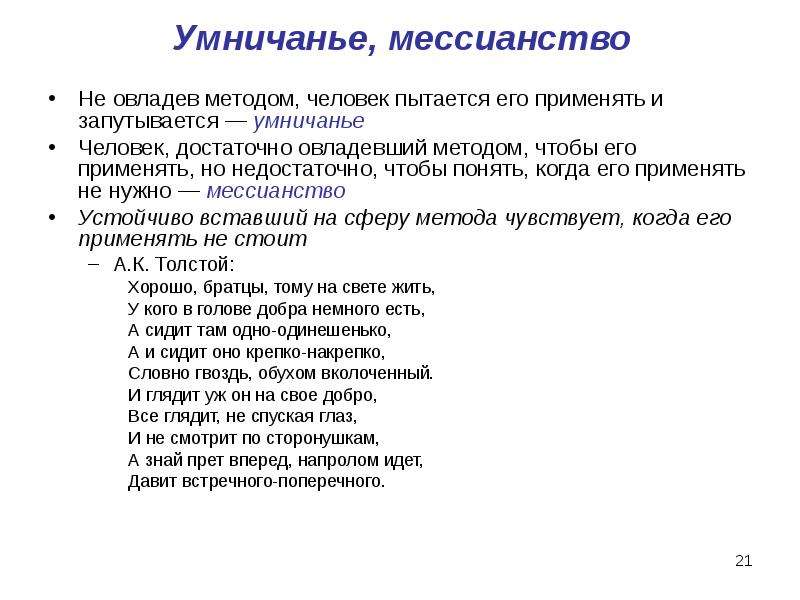 Умничанье, мессианство

• Не овладев методом, человек пытается его применять и запутывается — умничанье

• Человек, достаточно овладевший методом, чтобы его применять, но недостаточно, чтобы понять, когда его применять не нужно — мессианство

• Устойчиво вставший на сферу метода чувствует, когда его применять не стоит

– А.К. Толстой:

Хорошо, братцы, тому на свете жить,
У кого в голове добра немного есть,
А сидит там одно-одинешенько,
А и сидит оно крепко-накрепко,
Словно гвоздь, обухом вколоченный.
И глядит уж он на свое добро,
Все глядит, не спуская глаз,
И не смотрит по сторонушкам,
А знай прет вперед, напролом идет,
Давит встречного-поперечного.

21